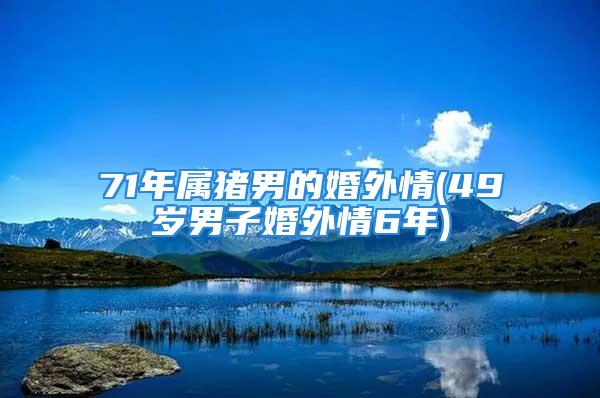 71年属猪男的婚外情(49岁男子婚外情6年)